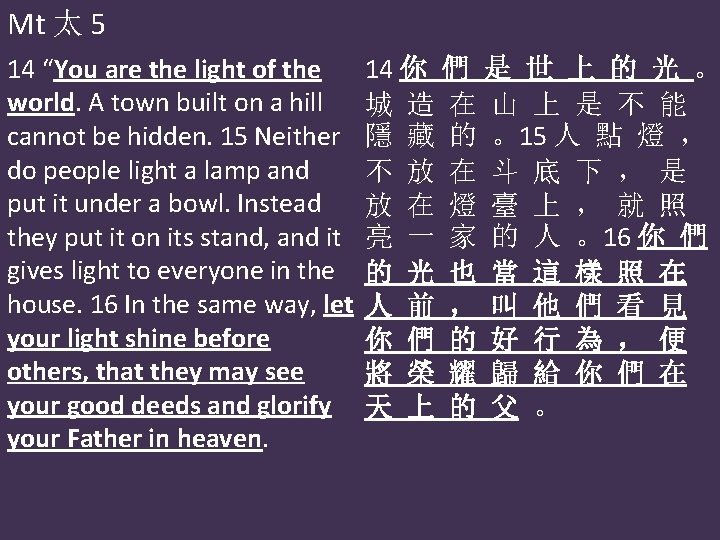 Mt 太 5

14 "You are the light of the world. A town built on a hill cannot be hidden. 15 Neither do people light a lamp and put it under a bowl. Instead they put it on its stand, and it gives light to everyone in the house. 16 In the same way, let your light shine before others, that they may see your good deeds and glorify your Father in heaven.

14你們是世上的光。城造在山上是不能隱藏的。15人點燈，不放在斗底下，是放在燈臺上，就照亮一家的人。16你們的光也當這樣照在人前，叫他們看見你們的好行為，便將榮耀歸給你們在天上的父。